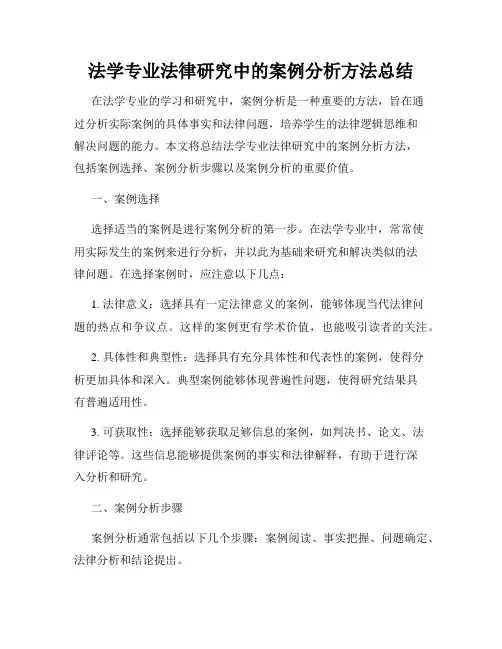 法学专业法律研究中的案例分析方法总结

在法学专业的学习和研究中，案例分析是一种重要的方法，旨在通过分析实际案例的具体事实和法律问题，培养学生的法律逻辑思维和解决问题的能力。本文将总结法学专业法律研究中的案例分析方法，包括案例选择、案例分析步骤以及案例分析的重要价值。

一、案例选择

选择适当的案例是进行案例分析的第一步。在法学专业中，常常使用实际发生的案例来进行分析，并以此为基础来研究和解决类似的法律问题。在选择案例时，应注意以下几点：

1. 法律意义：选择具有一定法律意义的案例，能够体现当代法律问题的热点和争议点。这样的案例更有学术价值，也能吸引读者的关注。

2. 具体性和典型性：选择具有充分具体性和代表性的案例，使得分析更加具体和深入。典型案例能够体现普遍性问题，使得研究结果具有普遍适用性。

3. 可获取性：选择能够获取足够信息的案例，如判决书、论文、法律评论等。这些信息能够提供案例的事实和法律解释，有助于进行深入分析和研究。

二、案例分析步骤

案例分析通常包括以下几个步骤：案例阅读、事实把握、问题确定、法律分析和结论提出。